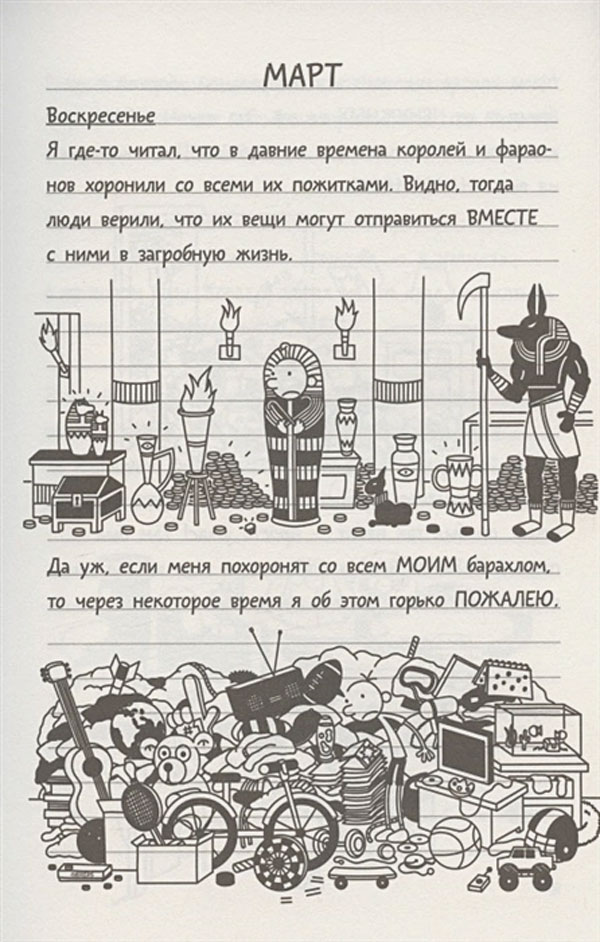 МАРТ

Воскресенье

Я где-то читал, что в давние времена королей и фараонов хоронили со всеми их пожитками. Видно, тогда люди верили, что их вещи могут отправиться ВМЕСТЕ с ними в загробную жизнь.

Да уж, если меня похоронят со всем МОИМ барахлом, то через некоторое время я об этом горько ПОЖАЛЕЮ.